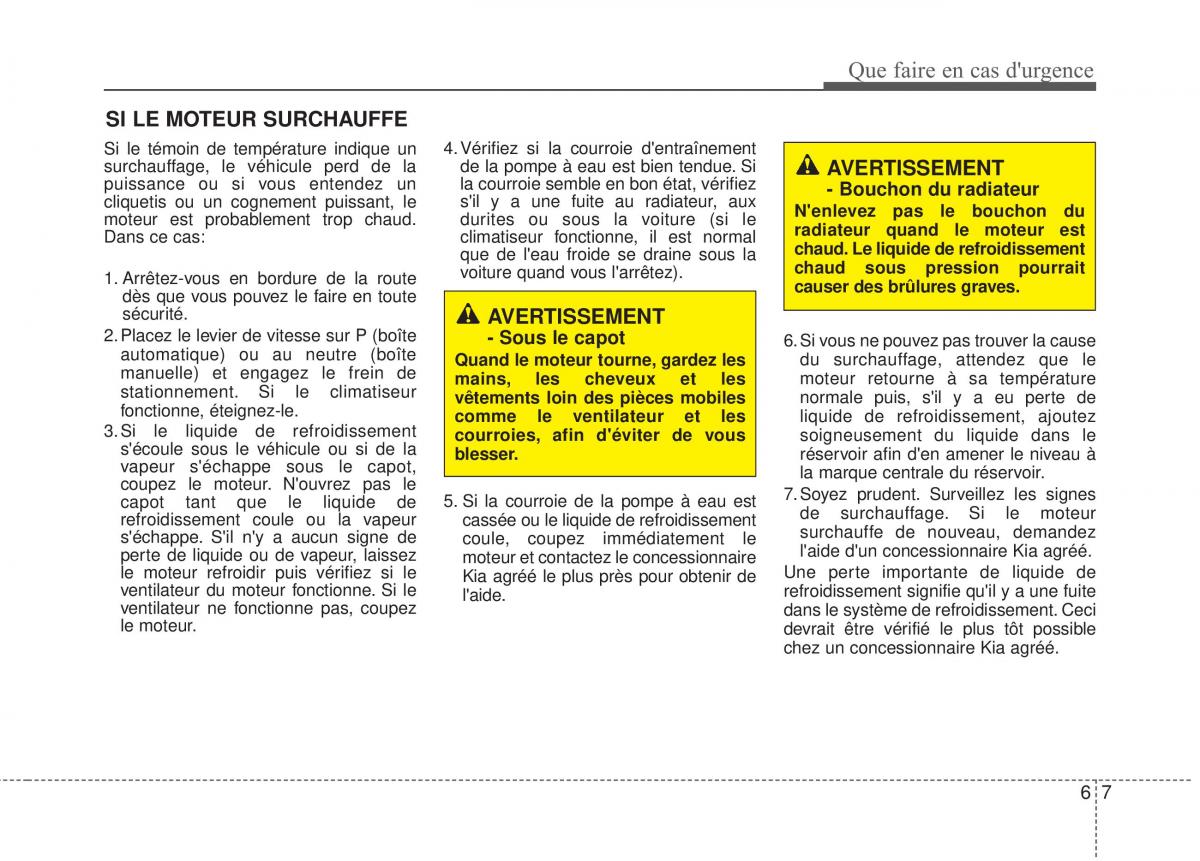 Que faire en cas d'urgence

SI LE MOTEUR SURCHAUFFE

Si le témoin de température indique un surchauffage, le véhicule perd de la puissance ou si vous entendez un cliquetis ou un cognement puissant, le moteur est probablement trop chaud. Dans ce cas:

1. Arrêtez-vous en bordure de la route dès que vous pouvez le faire en toute sécurité.
2. Placez le levier de vitesse sur P (boîte automatique) ou au neutre (boîte manuelle) et engagez le frein de stationnement. Si le climatiseur fonctionne, éteignez-le.
3. Si le liquide de refroidissement s'écoule sous le véhicule ou si de la vapeur s'échappe sous le capot, coupez le moteur. N'ouvrez pas le capot tant que le liquide de refroidissement coule ou la vapeur s'échappe. S'il n'y a aucun signe de perte de liquide ou de vapeur, laissez le moteur refroidir puis vérifiez si le ventilateur du moteur fonctionne. Si le ventilateur ne fonctionne pas, coupez le moteur.
4. Vérifiez si la courroie d'entraînement de la pompe à eau est bien tendue. Si la courroie semble en bon état, vérifiez s'il y a une fuite au radiateur, aux durites ou sous la voiture (si le climatiseur fonctionne, il est normal que de l'eau froide se draine sous la voiture quand vous l'arrêtez).

AVERTISSEMENT
- Sous le capot
Quand le moteur tourne, gardez les mains, les cheveux et les vêtements loin des pièces mobiles comme le ventilateur et les courroies, afin d'éviter de vous blesser.

5. Si la courroie de la pompe à eau est cassée ou le liquide de refroidissement coule, coupez immédiatement le moteur et contactez le concessionnaire Kia agréé le plus près pour obtenir de l'aide.

AVERTISSEMENT
- Bouchon du radiateur
N'enlevez pas le bouchon du radiateur quand le moteur est chaud. Le liquide de refroidissement chaud sous pression pourrait causer des brûlures graves.

6. Si vous ne pouvez pas trouver la cause du surchauffage, attendez que le moteur retourne à sa température normale puis, s'il y a eu perte de liquide de refroidissement, ajoutez soigneusement du liquide dans le réservoir afin d'en amener le niveau à la marque centrale du réservoir.
7. Soyez prudent. Surveillez les signes de surchauffage. Si le moteur surchauffe de nouveau, demandez l'aide d'un concessionnaire Kia agréé.

Une perte importante de liquide de refroidissement signifie qu'il y a une fuite dans le système de refroidissement. Ceci devrait être vérifié le plus tôt possible chez un concessionnaire Kia agréé.

6 7